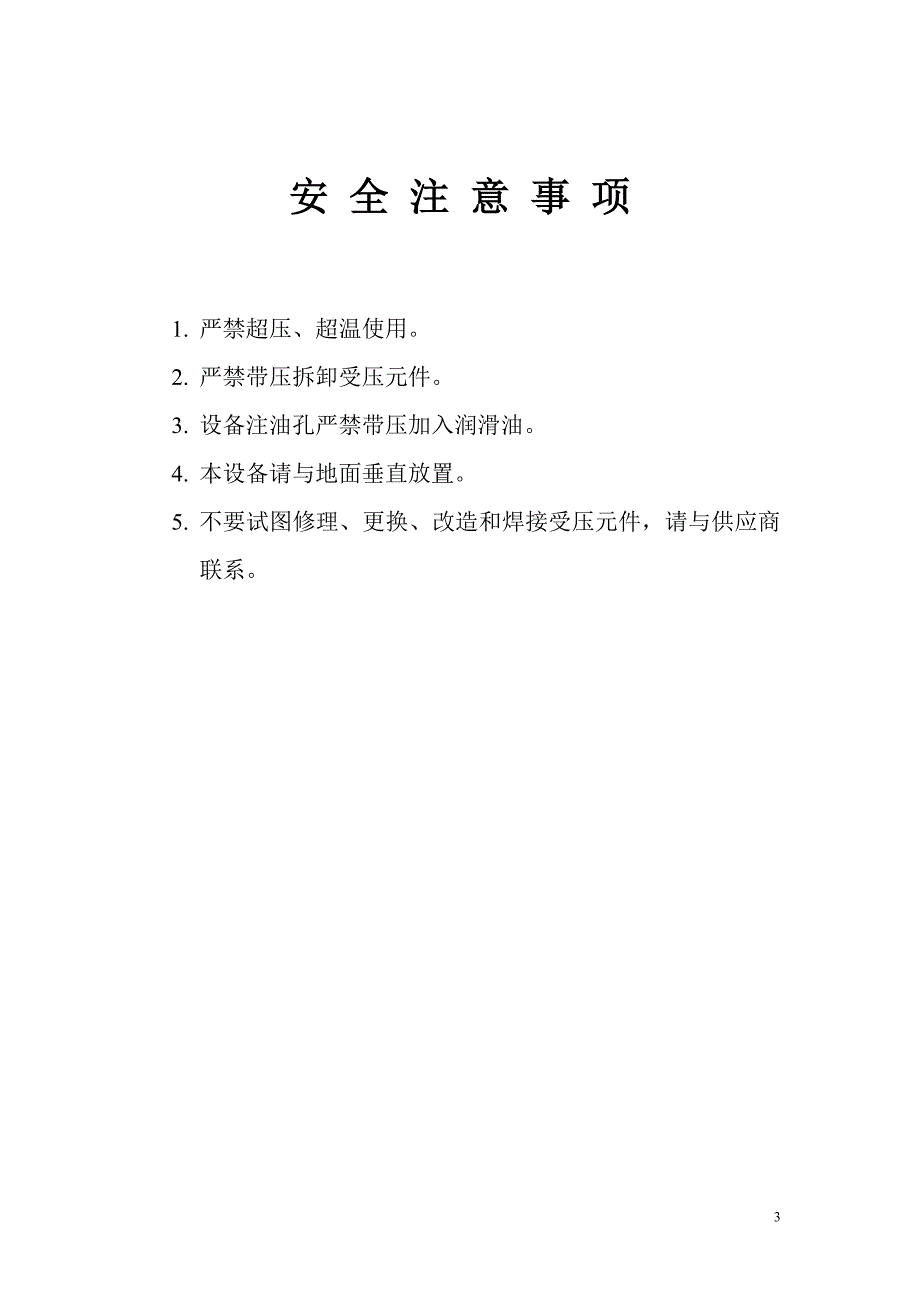 安 全 注 意 事 项

1. 严禁超压、超温使用。

2. 严禁带压拆卸受压元件。

3. 设备注油孔严禁带压加入润滑油。

4. 本设备请与地面垂直放置。

5. 不要试图修理、更换、改造和焊接受压元件，请与供应商联系。

3